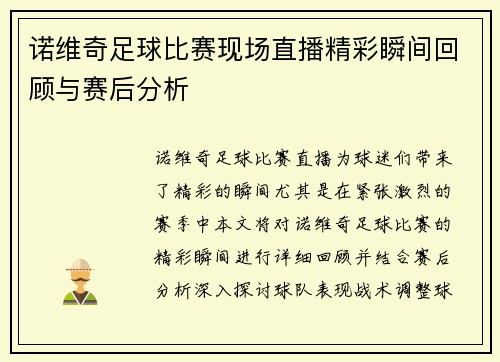 诺维奇足球比赛现场直播精彩瞬间回顾与赛后分析

诺维奇足球比赛直播为球迷们带来了精彩的瞬间尤其是在紧张激烈的赛季中本文将对诺维奇足球比赛的精彩瞬间进行详细回顾并结合赛后分析深入探讨球队表现战术调整球